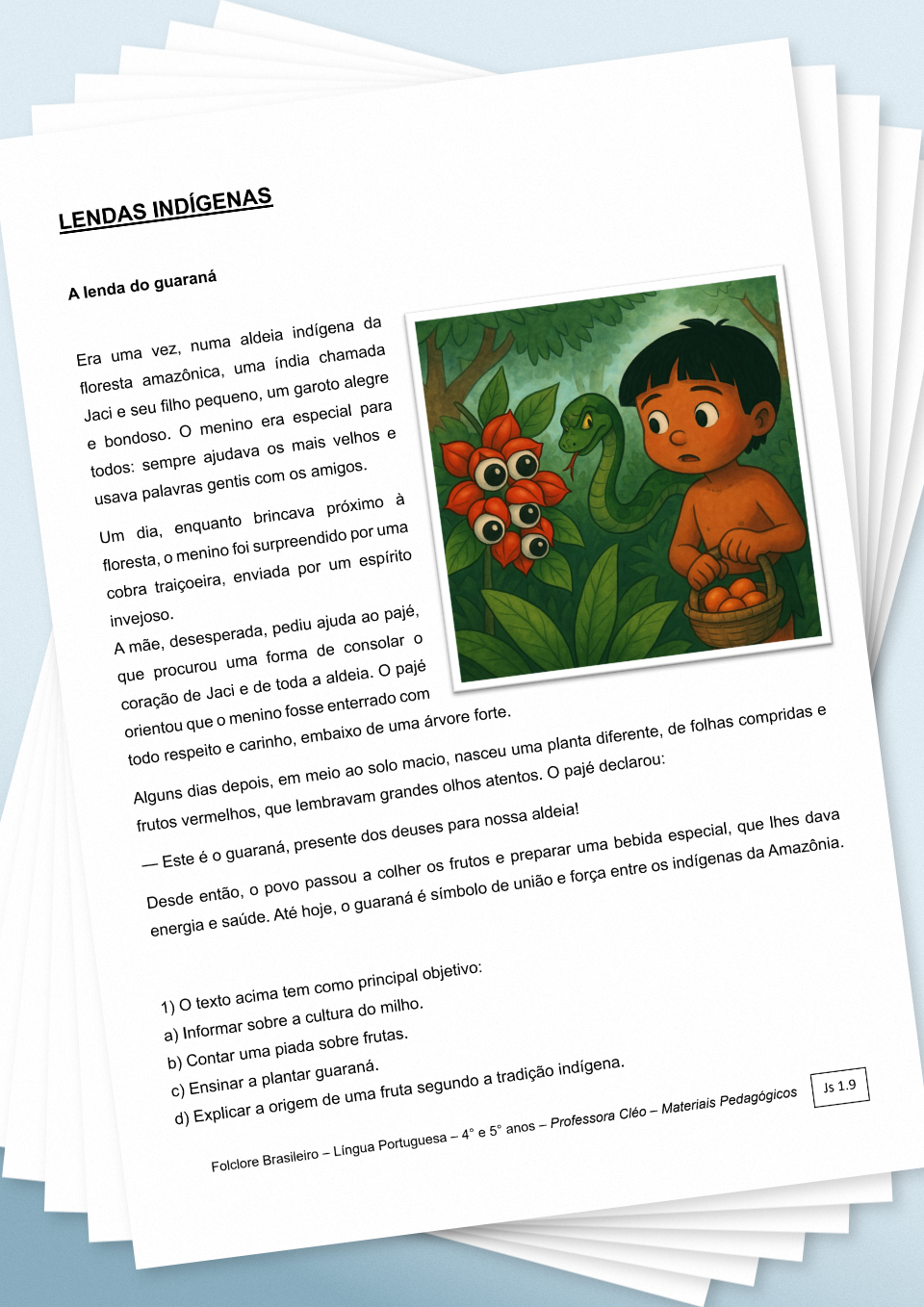 LENDAS INDÍGENAS

A lenda do guaraná

Era uma vez, numa aldeia indígena da floresta amazônica, uma índia chamada Jaci e seu filho pequeno, um garoto alegre e bondoso. O menino era especial para todos: sempre ajudava os mais velhos e usava palavras gentis com os amigos.

Um dia, enquanto brincava próximo à floresta, o menino foi surpreendido por uma cobra traiçoeira, enviada por um espírito invejoso.

A mãe, desesperada, pediu ajuda ao pajé, que procurou uma forma de consolar o coração de Jaci e de toda a aldeia. O pajé orientou que o menino fosse enterrado com todo respeito e carinho, embaixo de uma árvore forte.

Alguns dias depois, em meio ao solo macio, nasceu uma planta diferente, de folhas compridas e frutos vermelhos, que lembravam grandes olhos atentos. O pajé declarou:

— Este é o guaraná, presente dos deuses para nossa aldeia!

Desde então, o povo passou a colher os frutos e preparar uma bebida especial, que lhes dava energia e saúde. Até hoje, o guaraná é símbolo de união e força entre os indígenas da Amazônia.

1) O texto acima tem como principal objetivo:
a) Informar sobre a cultura do milho.
b) Contar uma piada sobre frutas.
c) Ensinar a plantar guaraná.
d) Explicar a origem de uma fruta segundo a tradição indígena.

Folclore Brasileiro – Língua Portuguesa – 4° e 5° anos – Professora Cléo – Materiais Pedagógicos

Js 1.9